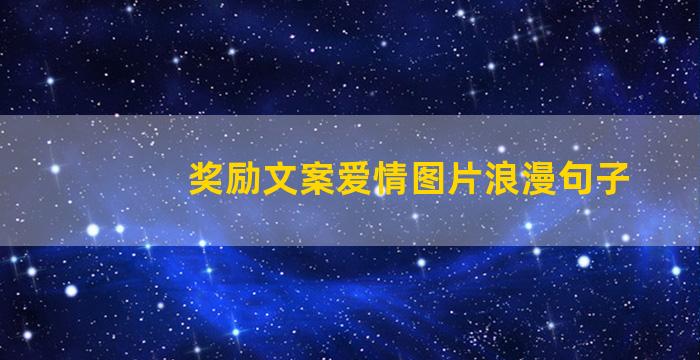 奖励文案爱情图片浪漫句子